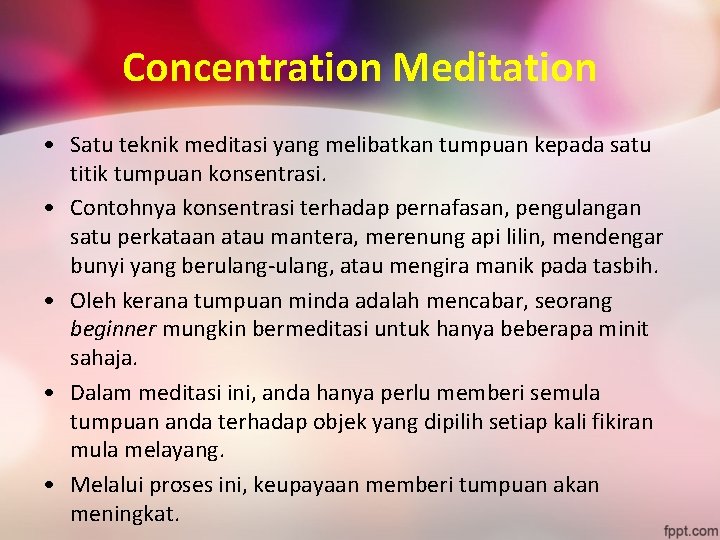 Concentration Meditation

• Satu teknik meditasi yang melibatkan tumpuan kepada satu titik tumpuan konsentrasi.

• Contohnya konsentrasi terhadap pernafasan, pengulangan satu perkataan atau mantera, merenung api lilin, mendengar bunyi yang berulang-ulang, atau mengira manik pada tasbih.

• Oleh kerana tumpuan minda adalah mencabar, seorang beginner mungkin bermeditasi untuk hanya beberapa minit sahaja.

• Dalam meditasi ini, anda hanya perlu memberi semula tumpuan anda terhadap objek yang dipilih setiap kali fikiran mula melayang.

• Melalui proses ini, keupayaan memberi tumpuan akan meningkat.

fppt.com